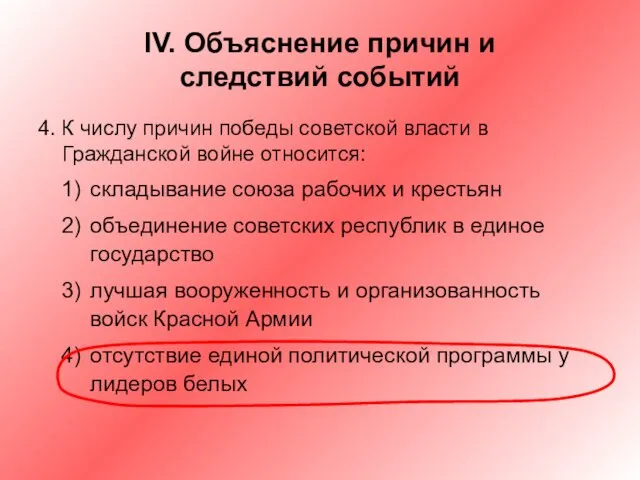 IV. Объяснение причин и следствий событий

4. К числу причин победы советской власти в Гражданской войне относится:

1) складывание союза рабочих и крестьян

2) объединение советских республик в единое государство

3) лучшая вооруженность и организованность войск Красной Армии

4) отсутствие единой политической программы у лидеров белых